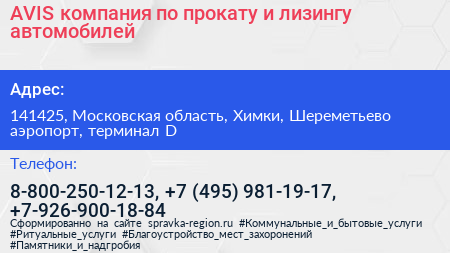 AVIS компания по прокату и лизингу автомобилей

Адрес:

141425, Московская область, Химки, Шереметьево аэропорт, терминал D

Телефон:

8-800-250-12-13, +7 (495) 981-19-17, +7-926-900-18-84

Сформированно на сайте spravka-region.ru #Коммунальные_и_бытовые_услуги #Ритуальные_услуги #Благоустройство_мест_захоронений #Памятники_и_надгробия